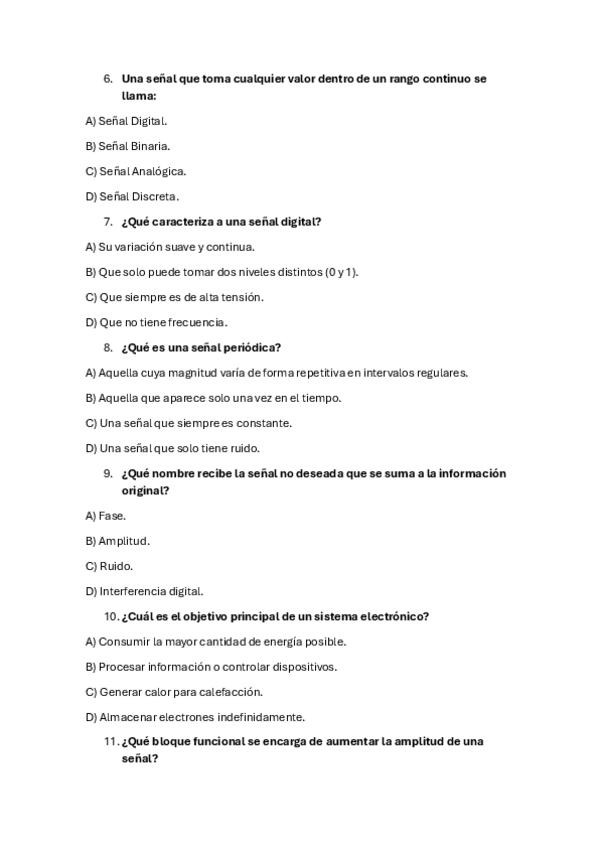 6. Una señal que toma cualquier valor dentro de un rango continuo se llama:

A) Señal Digital.

B) Señal Binaria.

C) Señal Analógica.

D) Señal Discreta.

7. ¿Qué caracteriza a una señal digital?

A) Su variación suave y continua.

B) Que solo puede tomar dos niveles distintos (0 y 1).

C) Que siempre es de alta tensión.

D) Que no tiene frecuencia.

8. ¿Qué es una señal periódica?

A) Aquella cuya magnitud varía de forma repetitiva en intervalos regulares.

B) Aquella que aparece solo una vez en el tiempo.

C) Una señal que siempre es constante.

D) Una señal que solo tiene ruido.

9. ¿Qué nombre recibe la señal no deseada que se suma a la información original?

A) Fase.

B) Amplitud.

C) Ruido.

D) Interferencia digital.

10. ¿Cuál es el objetivo principal de un sistema electrónico?

A) Consumir la mayor cantidad de energía posible.

B) Procesar información o controlar dispositivos.

C) Generar calor para calefacción.

D) Almacenar electrones indefinidamente.

11. ¿Qué bloque funcional se encarga de aumentar la amplitud de una señal?